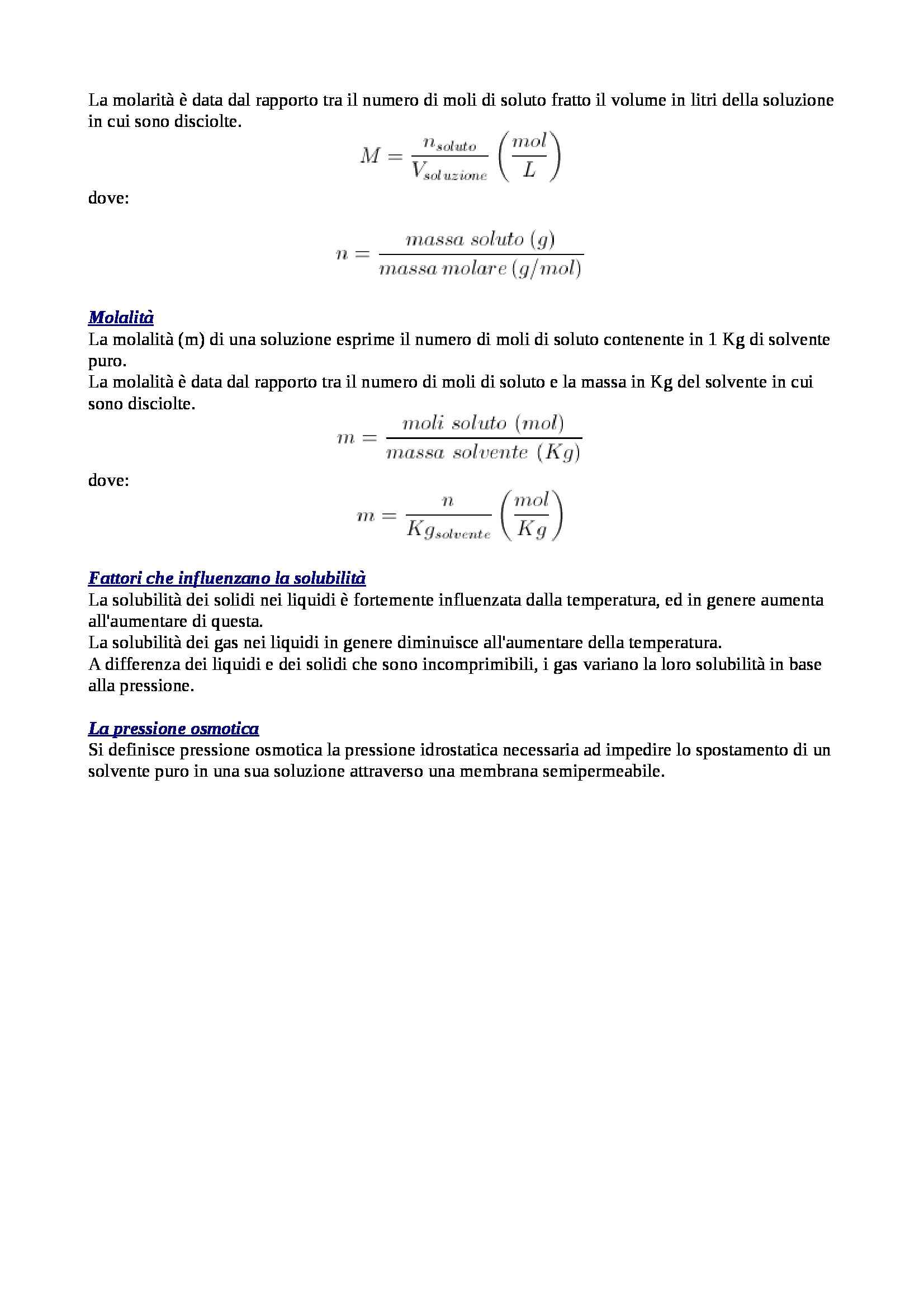 La molarità è data dal rapporto tra il numero di moli di soluto fratto il volume in litri della soluzione in cui sono disciolte.

$M = \frac{n_{soluto}}{V_{soluzione}} \left(\frac{mol}{L}\right)$

dove:

$n = \frac{massa\ soluto\ (g)}{massa\ molare\ (g/mol)}$

Molalità
La molalità (m) di una soluzione esprime il numero di moli di soluto contenente in 1 Kg di solvente puro.
La molalità è data dal rapporto tra il numero di moli di soluto e la massa in Kg del solvente in cui sono disciolte.

$m = \frac{moli\ soluto\ (mol)}{massa\ solvente\ (Kg)}$

dove:

$m = \frac{n}{Kg_{solvente}} \left(\frac{mol}{Kg}\right)$

Fattori che influenzano la solubilità
La solubilità dei solidi nei liquidi è fortemente influenzata dalla temperatura, ed in genere aumenta all'aumentare di questa.
La solubilità dei gas nei liquidi in genere diminuisce all'aumentare della temperatura.
A differenza dei liquidi e dei solidi che sono incomprimibili, i gas variano la loro solubilità in base alla pressione.

La pressione osmotica
Si definisce pressione osmotica la pressione idrostatica necessaria ad impedire lo spostamento di un solvente puro in una sua soluzione attraverso una membrana semipermeabile.